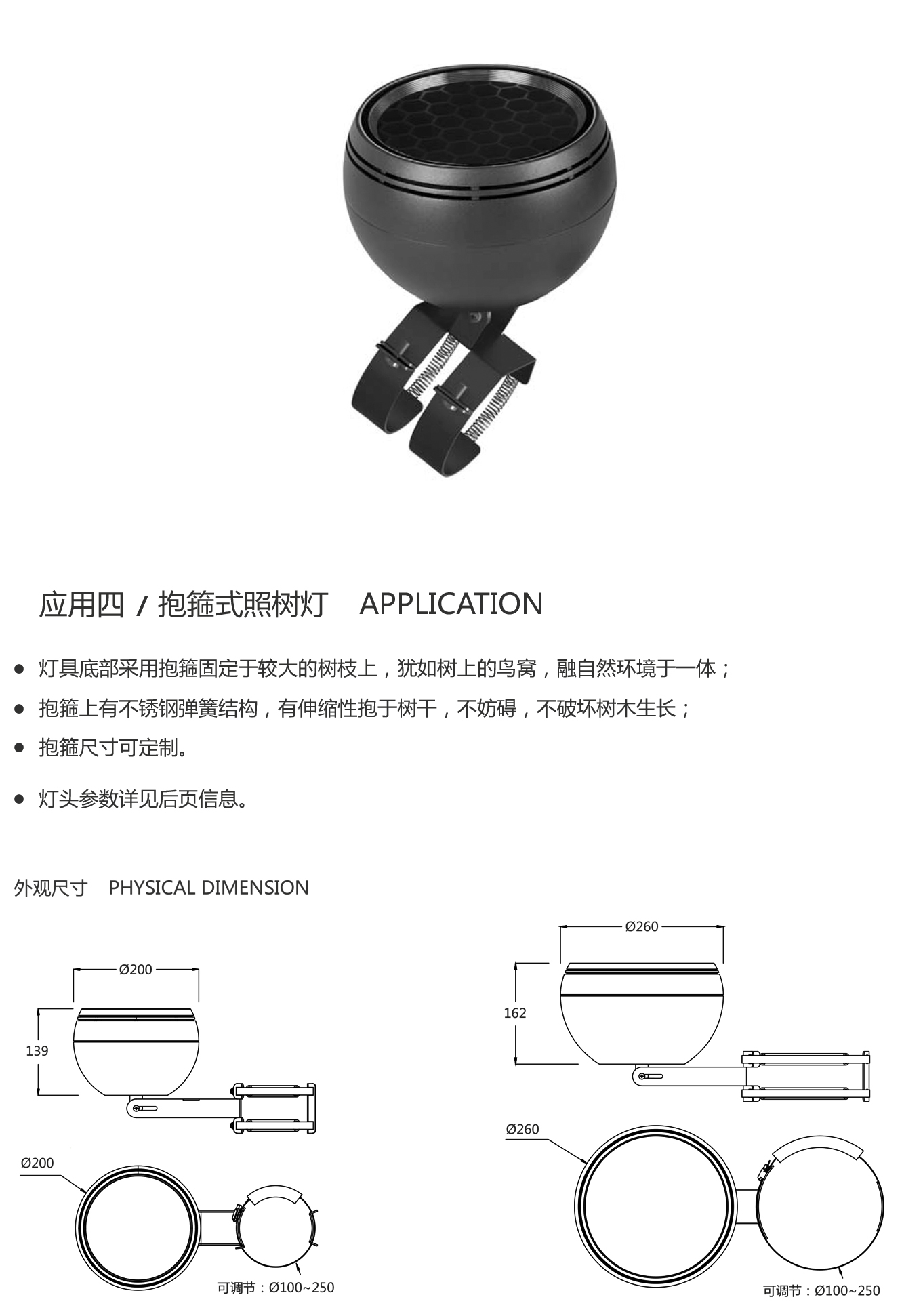 应用四 / 抱箍式照树灯 APPLICATION

● 灯具底部采用抱箍固定于较大的树枝上，犹如树上的鸟窝，融自然环境于一体；

● 抱箍上有不锈钢弹簧结构，有伸缩性抱于树干，不妨碍，不破坏树木生长；

● 抱箍尺寸可定制。

● 灯头参数详见后页信息。

外观尺寸 PHYSICAL DIMENSION

Ø200

139

Ø200

可调节：Ø100~250

Ø260

162

Ø260

可调节：Ø100~250